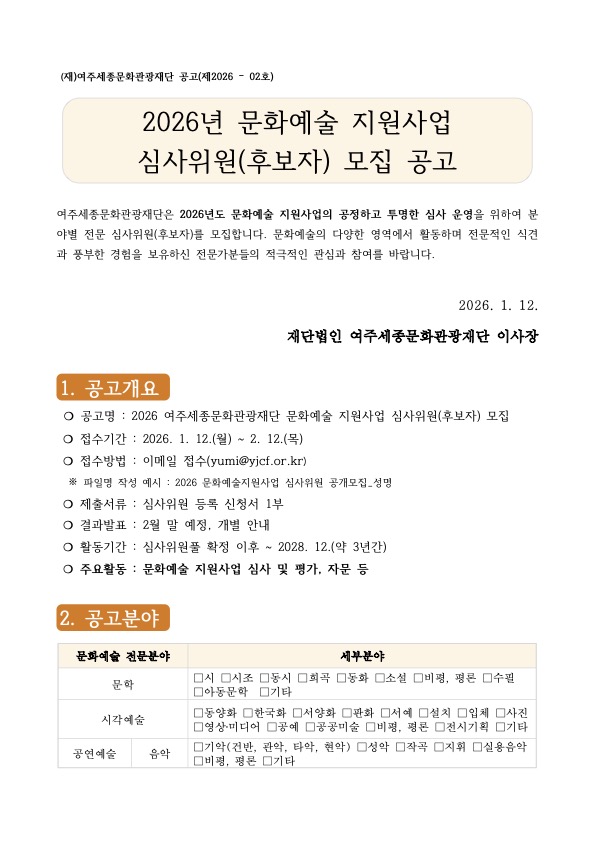 (재)여주세종문화관광재단 공고(제2026 - 02호)

2026년 문화예술 지원사업
심사위원(후보자) 모집 공고

여주세종문화관광재단은 2026년도 문화예술 지원사업의 공정하고 투명한 심사 운영을 위하여 분야별 전문 심사위원(후보자)를 모집합니다. 문화예술의 다양한 영역에서 활동하며 전문적인 식견과 풍부한 경험을 보유하신 전문가분들의 적극적인 관심과 참여를 바랍니다.

2026. 1. 12.

재단법인 여주세종문화관광재단 이사장

1. 공고개요

❍ 공고명 : 2026 여주세종문화관광재단 문화예술 지원사업 심사위원(후보자) 모집
❍ 접수기간 : 2026. 1. 12.(월) ~ 2. 12.(목)
❍ 접수방법 : 이메일 접수(yumi@yjcf.or.kr)
※ 파일명 작성 예시 : 2026 문화예술지원사업 심사위원 공개모집_성명
❍ 제출서류 : 심사위원 등록 신청서 1부
❍ 결과발표 : 2월 말 예정, 개별 안내
❍ 활동기간 : 심사위원풀 확정 이후 ~ 2028. 12.(약 3년간)
❍ 주요활동 : 문화예술 지원사업 심사 및 평가, 자문 등

2. 공고분야

| 문화예술 전문분야 | | 세부분야 |
|---|---|---|
| 문학 | | □시 □시조 □동시 □희곡 □동화 □소설 □비평, 평론 □수필 □아동문학 □기타 |
| 시각예술 | | □동양화 □한국화 □서양화 □판화 □서예 □설치 □입체 □사진 □영상미디어 □공예 □공공미술 □비평, 평론 □전시기획 □기타 |
| 공연예술 | 음악 | □기악(건반, 관악, 타악, 현악) □성악 □작곡 □지휘 □실용음악 □비평, 평론 □기타 |